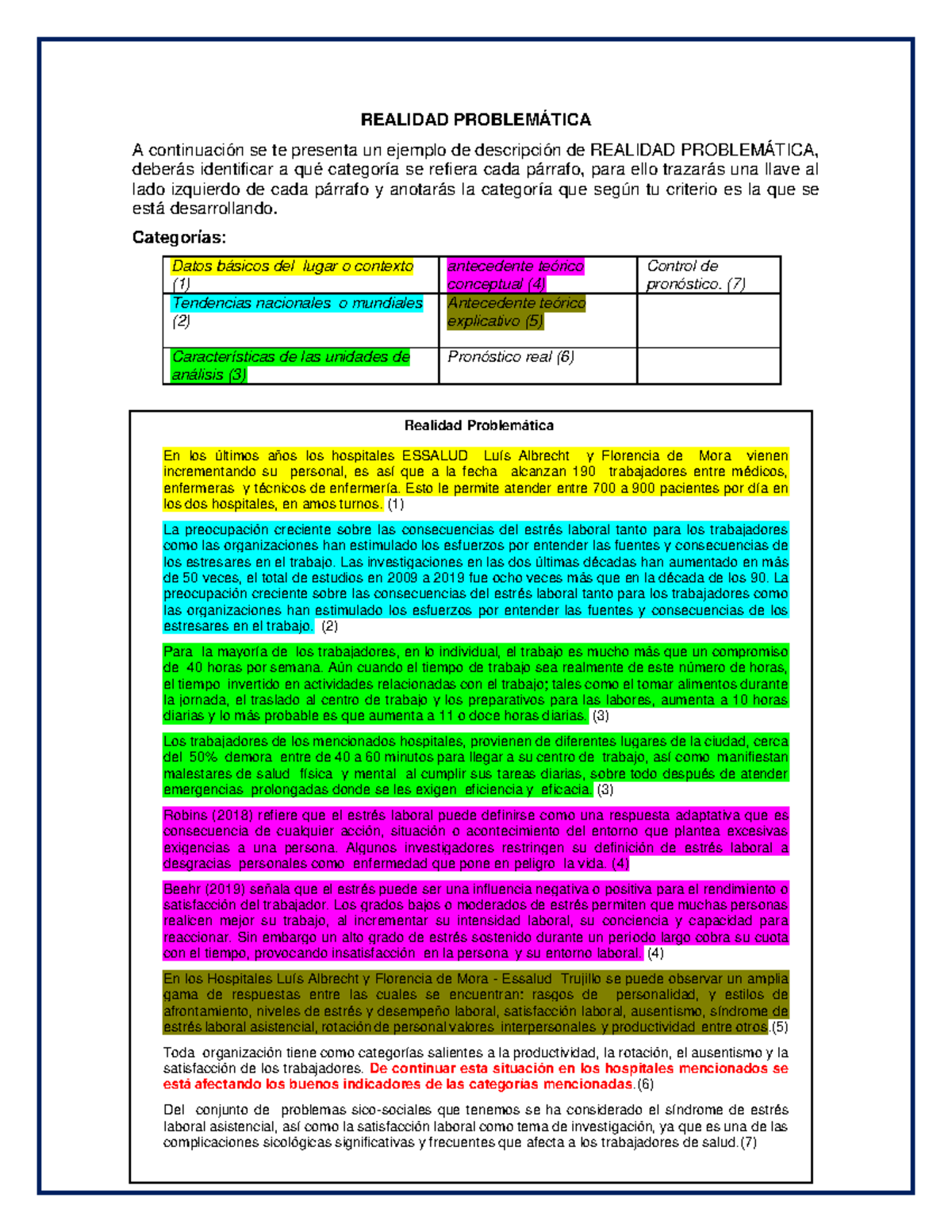 REALIDAD PROBLEMÁTICA

A continuación se te presenta un ejemplo de descripción de REALIDAD PROBLEMÁTICA, deberás identificar a qué categoría se refiera cada párrafo, para ello trazarás una llave al lado izquierdo de cada párrafo y anotarás la categoría que según tu criterio es la que se está desarrollando.

Categorías:

| Datos básicos del lugar o contexto (1) | antecedente teórico conceptual (4) | Control de pronóstico. (7) |
|---|---|---|
| Tendencias nacionales o mundiales (2) | Antecedente teórico explicativo (5) | |
| Características de las unidades de análisis (3) | Pronóstico real (6) | |

Realidad Problemática

En los últimos años los hospitales ESSALUD Luís Albrecht y Florencia de Mora vienen incrementando su personal, es así que a la fecha alcanzan 190 trabajadores entre médicos, enfermeras y técnicos de enfermería. Esto le permite atender entre 700 a 900 pacientes por día en los dos hospitales, en amos turnos. (1)

La preocupación creciente sobre las consecuencias del estrés laboral tanto para los trabajadores como las organizaciones han estimulado los esfuerzos por entender las fuentes y consecuencias de los estresares en el trabajo. Las investigaciones en las dos últimas décadas han aumentado en más de 50 veces, el total de estudios en 2009 a 2019 fue ocho veces más que en la década de los 90. La preocupación creciente sobre las consecuencias del estrés laboral tanto para los trabajadores como las organizaciones han estimulado los esfuerzos por entender las fuentes y consecuencias de los estresares en el trabajo. (2)

Para la mayoría de los trabajadores, en lo individual, el trabajo es mucho más que un compromiso de 40 horas por semana. Aún cuando el tiempo de trabajo sea realmente de este número de horas, el tiempo invertido en actividades relacionadas con el trabajo; tales como el tomar alimentos durante la jornada, el traslado al centro de trabajo y los preparativos para las labores, aumenta a 10 horas diarias y lo más probable es que aumenta a 11 o doce horas diarias. (3)

Los trabajadores de los mencionados hospitales, provienen de diferentes lugares de la ciudad, cerca del 50% demora entre de 40 a 60 minutos para llegar a su centro de trabajo, así como manifiestan malestares de salud física y mental al cumplir sus tareas diarias, sobre todo después de atender emergencias prolongadas donde se les exigen eficiencia y eficacia. (3)

Robins (2018) refiere que el estrés laboral puede definirse como una respuesta adaptativa que es consecuencia de cualquier acción, situación o acontecimiento del entorno que plantea excesivas exigencias a una persona. Algunos investigadores restringen su definición de estrés laboral a desgracias personales como enfermedad que pone en peligro la vida. (4)

Beehr (2019) señala que el estrés puede ser una influencia negativa o positiva para el rendimiento o satisfacción del trabajador. Los grados bajos o moderados de estrés permiten que muchas personas realicen mejor su trabajo, al incrementar su intensidad laboral, su conciencia y capacidad para reaccionar. Sin embargo un alto grado de estrés sostenido durante un periodo largo cobra su cuota con el tiempo, provocando insatisfacción en la persona y su entorno laboral. (4)

En los Hospitales Luís Albrecht y Florencia de Mora - Essalud Trujillo se puede observar un amplia gama de respuestas entre las cuales se encuentran: rasgos de personalidad, y estilos de afrontamiento, niveles de estrés y desempeño laboral, satisfacción laboral, ausentismo, síndrome de estrés laboral asistencial, rotación de personal valores interpersonales y productividad entre otros.(5)

Toda organización tiene como categorías salientes a la productividad, la rotación, el ausentismo y la satisfacción de los trabajadores. De continuar esta situación en los hospitales mencionados se está afectando los buenos indicadores de las categorías mencionadas.(6)

Del conjunto de problemas sico-sociales que tenemos se ha considerado el síndrome de estrés laboral asistencial, así como la satisfacción laboral como tema de investigación, ya que es una de las complicaciones sicológicas significativas y frecuentes que afecta a los trabajadores de salud.(7)